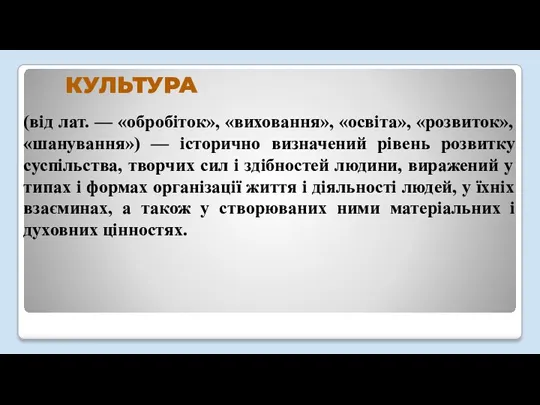 КУЛЬТУРА

(від лат. — «обробіток», «виховання», «освіта», «розвиток», «шанування») — історично визначений рівень розвитку суспільства, творчих сил і здібностей людини, виражений у типах і формах організації життя і діяльності людей, у їхніх взаєминах, а також у створюваних ними матеріальних і духовних цінностях.